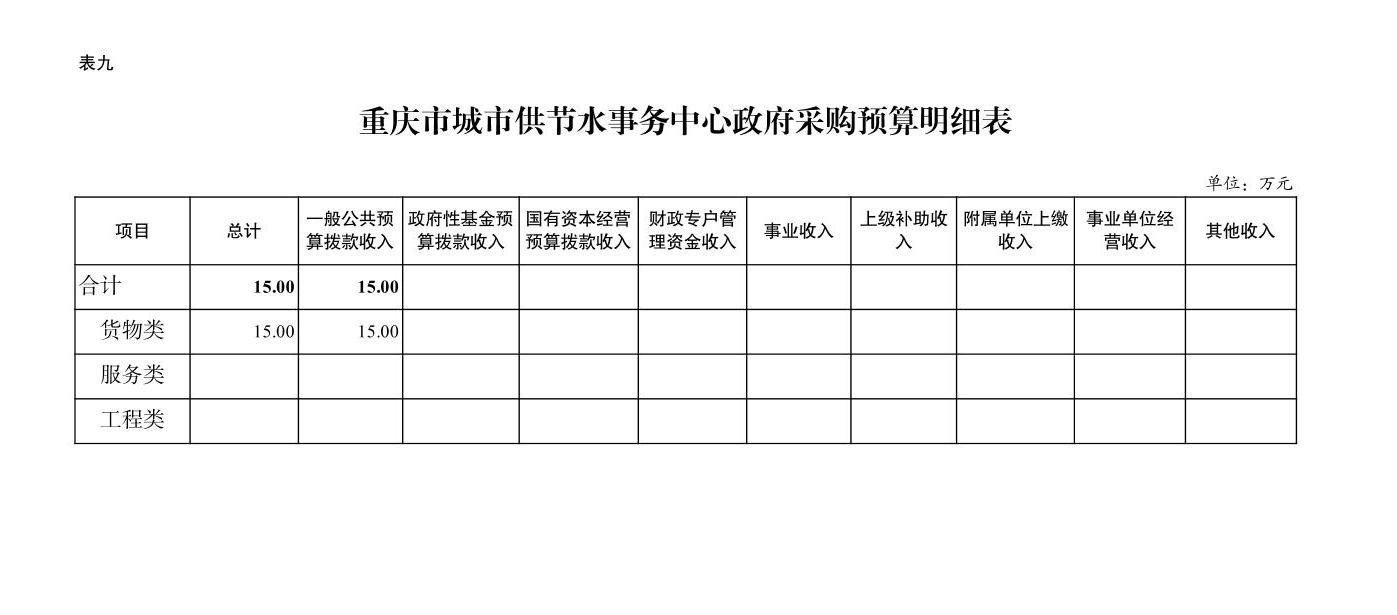 表九

重庆市城市供节水事务中心政府采购预算明细表

单位：万元

| 项目 | 总计 | 一般公共预算拨款收入 | 政府性基金预算拨款收入 | 国有资本经营预算拨款收入 | 财政专户管理资金收入 | 事业收入 | 上级补助收入 | 附属单位上缴收入 | 事业单位经营收入 | 其他收入 |
|---|---|---|---|---|---|---|---|---|---|---|
| 合计 | 15.00 | 15.00 | | | | | | | | |
| 货物类 | 15.00 | 15.00 | | | | | | | | |
| 服务类 | | | | | | | | | | |
| 工程类 | | | | | | | | | | |